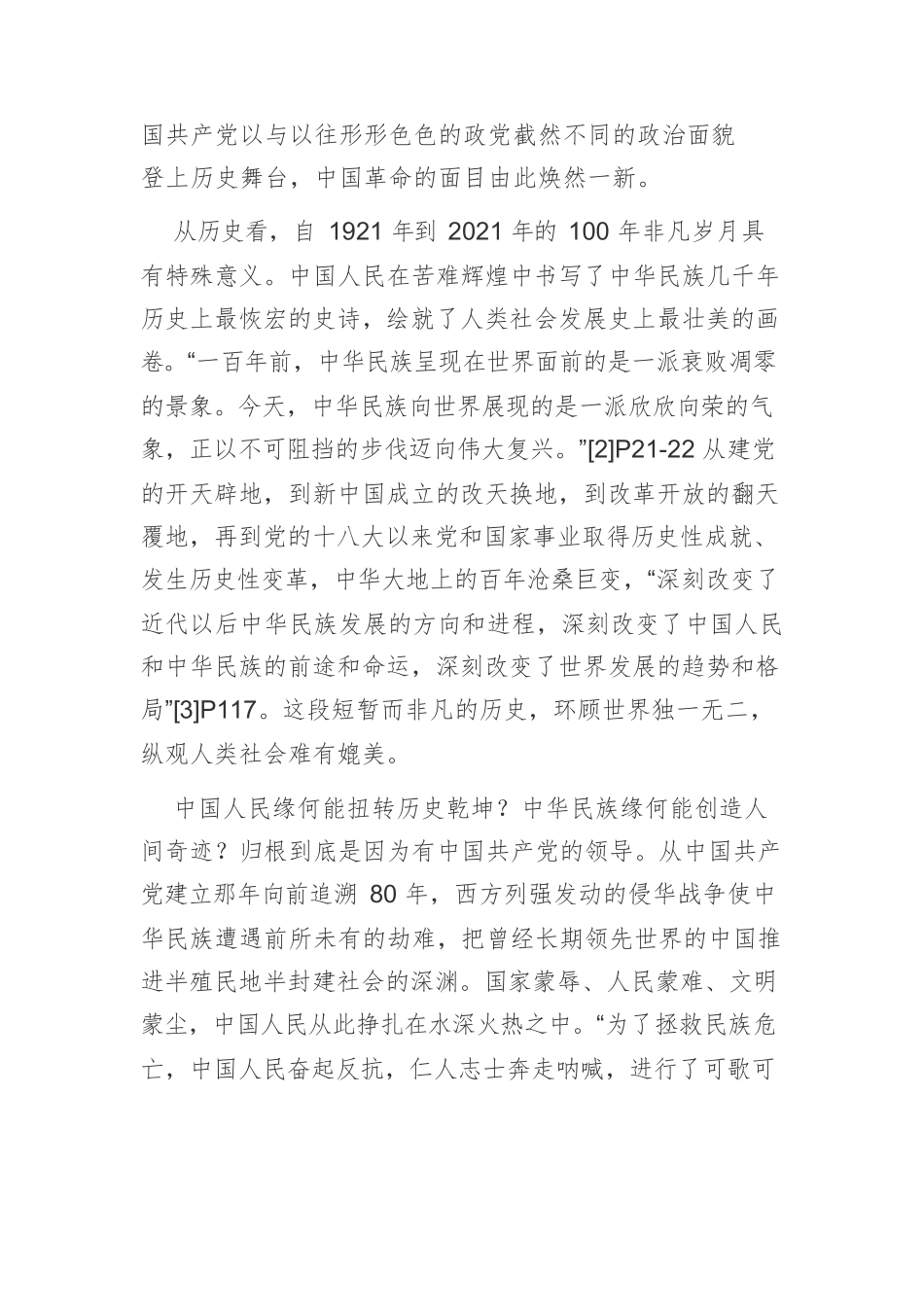 国共产党以与以往形形色色的政党截然不同的政治面貌登上历史舞台，中国革命的面目由此焕然一新。

从历史看，自 1921 年到 2021 年的 100 年非凡岁月具有特殊意义。中国人民在苦难辉煌中书写了中华民族几千年历史上最恢宏的史诗，绘就了人类社会发展史上最壮美的画卷。“一百年前，中华民族呈现在世界面前的是一派衰败凋零的景象。今天，中华民族向世界展现的是一派欣欣向荣的气象，正以不可阻挡的步伐迈向伟大复兴。”[2]P21-22 从建党的开天辟地，到新中国成立的改天换地，到改革开放的翻天覆地，再到党的十八大以来党和国家事业取得历史性成就、发生历史性变革，中华大地上的百年沧桑巨变，“深刻改变了近代以后中华民族发展的方向和进程，深刻改变了中国人民和中华民族的前途和命运，深刻改变了世界发展的趋势和格局”[3]P117。这段短暂而非凡的历史，环顾世界独一无二，纵观人类社会难有媲美。

中国人民缘何能扭转历史乾坤？中华民族缘何能创造人间奇迹？归根到底是因为有中国共产党的领导。从中国共产党建立那年向前追溯 80 年，西方列强发动的侵华战争使中华民族遭遇前所未有的劫难，把曾经长期领先世界的中国推进半殖民地半封建社会的深渊。国家蒙辱、人民蒙难、文明蒙尘，中国人民从此挣扎在水深火热之中。“为了拯救民族危亡，中国人民奋起反抗，仁人志士奔走呐喊，进行了可歌可